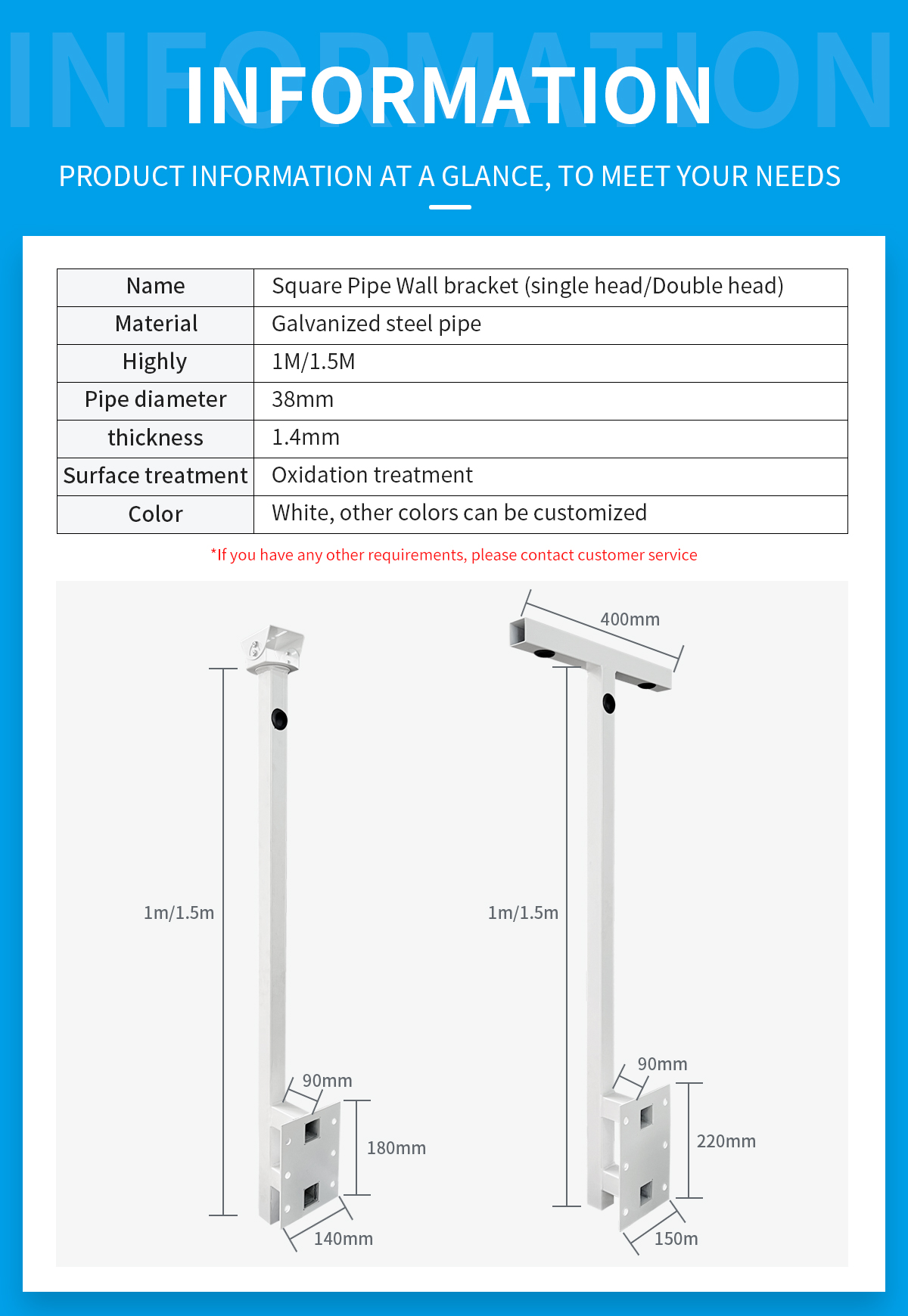 INFORMATION

INFORMATION

PRODUCT INFORMATION AT A GLANCE, TO MEET YOUR NEEDS

| Name | Square Pipe Wall bracket (single head/Double head) |
|---|---|
| Material | Galvanized steel pipe |
| Highly | 1M/1.5M |
| Pipe diameter | 38mm |
| thickness | 1.4mm |
| Surface treatment | Oxidation treatment |
| Color | White, other colors can be customized |

*If you have any other requirements, please contact customer service

1m/1.5m
90mm
180mm
140mm

400mm
1m/1.5m
90mm
220mm
150m